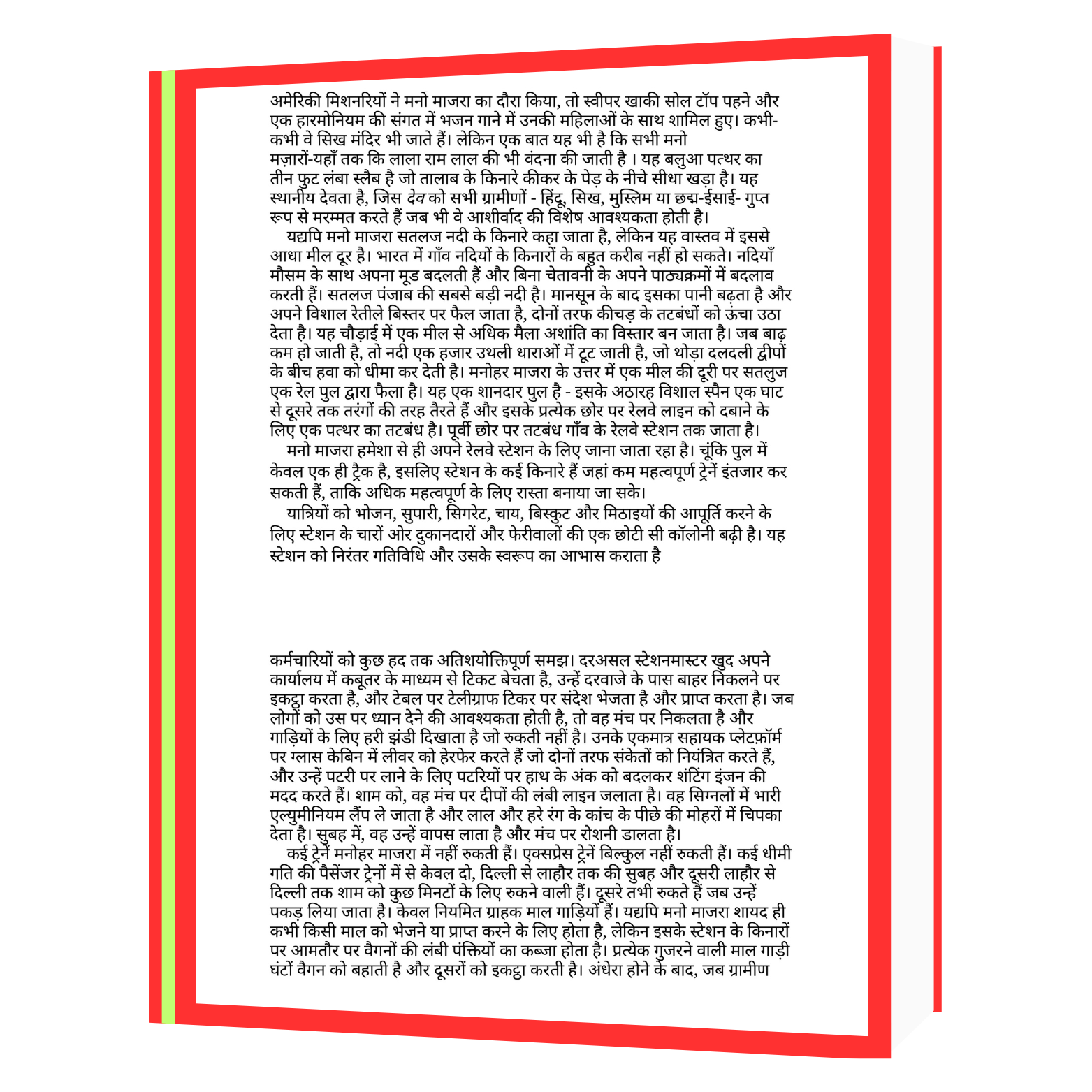 अमेरिकी मिशनरियों ने मनो माजरा का दौरा किया, तो स्वीपर खाकी सोल टॉप पहने और एक हारमोनियम की संगत में भजन गाने में उनकी महिलाओं के साथ शामिल हुए। कभी-कभी वे सिख मंदिर भी जाते हैं। लेकिन एक बात यह भी है कि सभी मनो मज़ारों-यहाँ तक कि लाला राम लाल की भी वंदना की जाती है । यह बलुआ पत्थर का तीन फुट लंबा स्लैब है जो तालाब के किनारे कीकर के पेड़ के नीचे सीधा खड़ा है। यह स्थानीय देवता है, जिस देव को सभी ग्रामीणों - हिंदू, सिख, मुस्लिम या छद्म-ईसाई- गुप्त रूप से मरम्मत करते हैं जब भी वे आशीर्वाद की विशेष आवश्यकता होती है।

यद्यपि मनो माजरा सतलज नदी के किनारे कहा जाता है, लेकिन यह वास्तव में इससे आधा मील दूर है। भारत में गाँव नदियों के किनारों के बहुत करीब नहीं हो सकते। नदियाँ मौसम के साथ अपना मूड बदलती हैं और बिना चेतावनी के अपने पाठ्यक्रमों में बदलाव करती हैं। सतलज पंजाब की सबसे बड़ी नदी है। मानसून के बाद इसका पानी बढ़ता है और अपने विशाल रेतीले बिस्तर पर फैल जाता है, दोनों तरफ कीचड़ के तटबंधों को ऊंचा उठा देता है। यह चौड़ाई में एक मील से अधिक मैला अशांति का विस्तार बन जाता है। जब बाढ़ कम हो जाती है, तो नदी एक हजार उथली धाराओं में टूट जाती है, जो थोड़ा दलदली द्वीपों के बीच हवा को धीमा कर देती है। मनोहर माजरा के उत्तर में एक मील की दूरी पर सतलुज एक रेल पुल द्वारा फैला है। यह एक शानदार पुल है - इसके अठारह विशाल स्पैन एक घाट से दूसरे तक तरंगों की तरह तैरते हैं और इसके प्रत्येक छोर पर रेलवे लाइन को दबाने के लिए एक पत्थर का तटबंध है। पूर्वी छोर पर तटबंध गाँव के रेलवे स्टेशन तक जाता है।

मनो माजरा हमेशा से ही अपने रेलवे स्टेशन के लिए जाना जाता रहा है। चूंकि पुल में केवल एक ही ट्रैक है, इसलिए स्टेशन के कई किनारे हैं जहां कम महत्वपूर्ण ट्रेनें इंतजार कर सकती हैं, ताकि अधिक महत्वपूर्ण के लिए रास्ता बनाया जा सके।

यात्रियों को भोजन, सुपारी, सिगरेट, चाय, बिस्कुट और मिठाइयों की आपूर्ति करने के लिए स्टेशन के चारों ओर दुकानदारों और फेरीवालों की एक छोटी सी कॉलोनी बढ़ी है। यह स्टेशन को निरंतर गतिविधि और उसके स्वरूप का आभास कराता है

कर्मचारियों को कुछ हद तक अतिशयोक्तिपूर्ण समझ। दरअसल स्टेशनमास्टर खुद अपने कार्यालय में कबूतर के माध्यम से टिकट बेचता है, उन्हें दरवाजे के पास बाहर निकलने पर इकट्ठा करता है, और टेबल पर टेलीग्राफ टिकर पर संदेश भेजता है और प्राप्त करता है। जब लोगों को उस पर ध्यान देने की आवश्यकता होती है, तो वह मंच पर निकलता है और गाड़ियों के लिए हरी झंडी दिखाता है जो रुकती नहीं है। उनके एकमात्र सहायक प्लेटफ़ॉर्म पर ग्लास केबिन में लीवर को हेरफेर करते हैं जो दोनों तरफ संकेतों को नियंत्रित करते हैं, और उन्हें पटरी पर लाने के लिए पटरियों पर हाथ के अंक को बदलकर शंटिंग इंजन की मदद करते हैं। शाम को, वह मंच पर दीपों की लंबी लाइन जलाता है। वह सिग्नलों में भारी एल्युमीनियम लैंप ले जाता है और लाल और हरे रंग के कांच के पीछे की मोहरों में चिपका देता है। सुबह में, वह उन्हें वापस लाता है और मंच पर रोशनी डालता है।

कई ट्रेनें मनोहर माजरा में नहीं रुकती हैं। एक्सप्रेस ट्रेनें बिल्कुल नहीं रुकती हैं। कई धीमी गति की पैसेंजर ट्रेनों में से केवल दो, दिल्ली से लाहौर तक की सुबह और दूसरी लाहौर से दिल्ली तक शाम को कुछ मिनटों के लिए रुकने वाली हैं। दूसरे तभी रुकते हैं जब उन्हें पकड़ लिया जाता है। केवल नियमित ग्राहक माल गाड़ियों हैं। यद्यपि मनो माजरा शायद ही कभी किसी माल को भेजने या प्राप्त करने के लिए होता है, लेकिन इसके स्टेशन के किनारों पर आमतौर पर वैगनों की लंबी पंक्तियों का कब्जा होता है। प्रत्येक गुजरने वाली माल गाड़ी घंटों वैगन को बहाती है और दूसरों को इकट्ठा करती है। अंधेरा होने के बाद, जब ग्रामीण